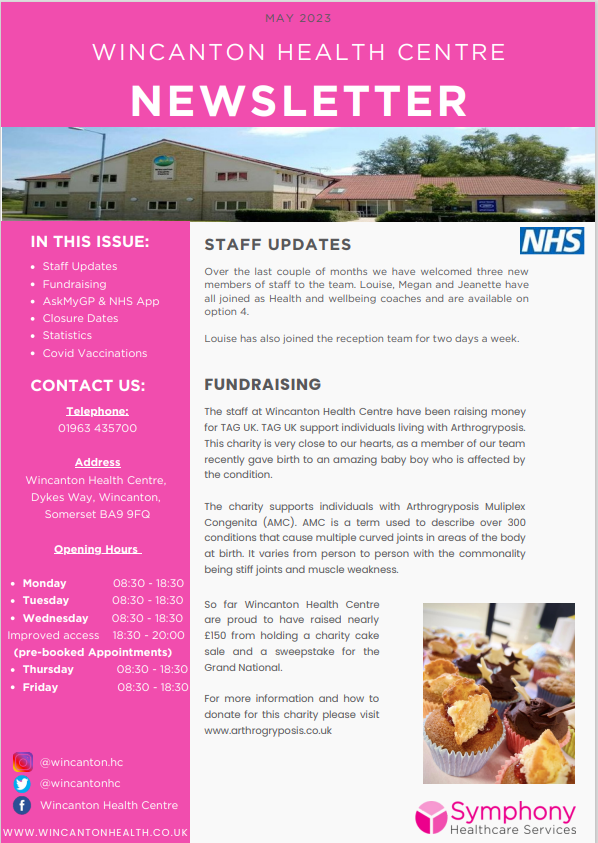 MAY 2023

WINCANTON HEALTH CENTRE

NEWSLETTER

IN THIS ISSUE:

- Staff Updates
- Fundraising
- AskMyGP & NHS App
- Closure Dates
- Statistics
- Covid Vaccinations

CONTACT US:

Telephone:
01963 435700

Address
Wincanton Health Centre, Dykes Way, Wincanton, Somerset BA9 9FQ

Opening Hours

- Monday 08:30 - 18:30
- Tuesday 08:30 - 18:30
- Wednesday 08:30 - 18:30
Improved access 18:30 - 20:00
(pre-booked Appointments)
- Thursday 08:30 - 18:30
- Friday 08:30 - 18:30

@wincanton.hc
@wincantonhc
Wincanton Health Centre

WWW.WINCANTONHEALTH.CO.UK

STAFF UPDATES

NHS

Over the last couple of months we have welcomed three new members of staff to the team. Louise, Megan and Jeanette have all joined as Health and wellbeing coaches and are available on option 4.

Louise has also joined the reception team for two days a week.

FUNDRAISING

The staff at Wincanton Health Centre have been raising money for TAG UK. TAG UK support individuals living with Arthrogryposis. This charity is very close to our hearts, as a member of our team recently gave birth to an amazing baby boy who is affected by the condition.

The charity supports individuals with Arthrogryposis Muliplex Congenita (AMC). AMC is a term used to describe over 300 conditions that cause multiple curved joints in areas of the body at birth. It varies from person to person with the commonality being stiff joints and muscle weakness.

So far Wincanton Health Centre are proud to have raised nearly £150 from holding a charity cake sale and a sweepstake for the Grand National.

For more information and how to donate for this charity please visit www.arthrogryposis.co.uk

Symphony
Healthcare Services